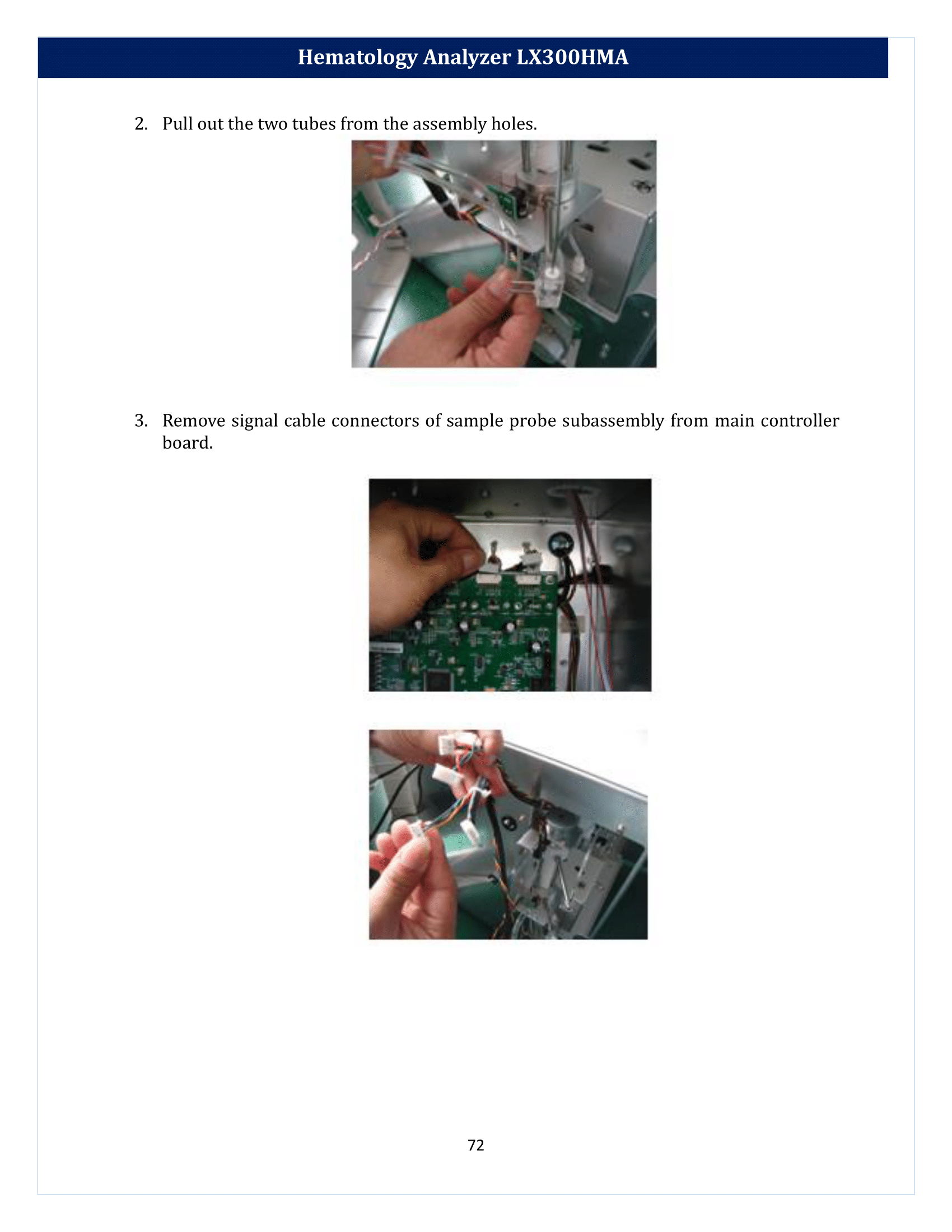 Hematology Analyzer LX300HMA

2. Pull out the two tubes from the assembly holes.

3. Remove signal cable connectors of sample probe subassembly from main controller board.

72